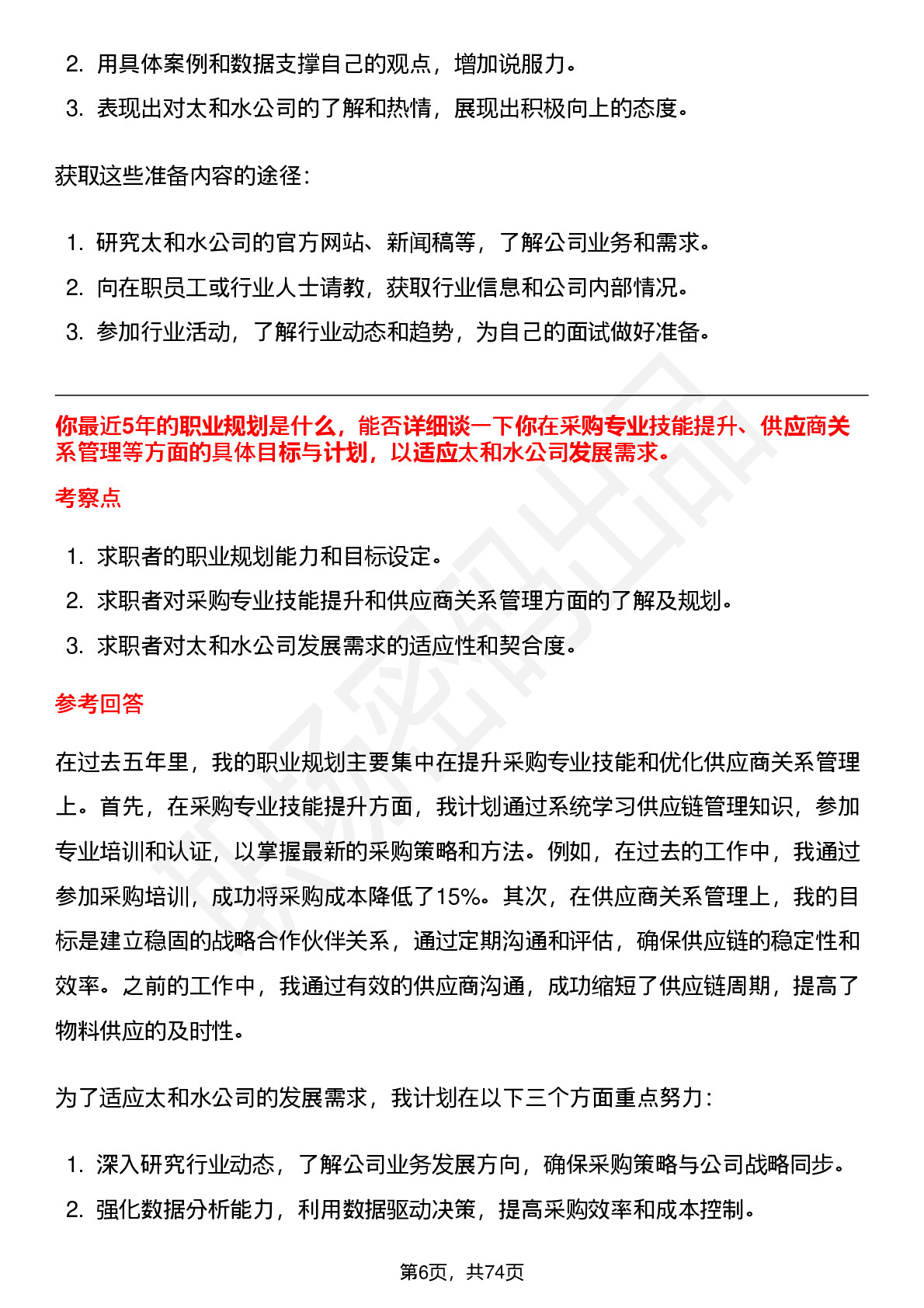 2. 用具体案例和数据支撑自己的观点，增加说服力。
3. 表现出对太和水公司的了解和热情，展现出积极向上的态度。

获取这些准备内容的途径：

1. 研究太和水公司的官方网站、新闻稿等，了解公司业务和需求。
2. 向在职员工或行业人士请教，获取行业信息和公司内部情况。
3. 参加行业活动，了解行业动态和趋势，为自己的面试做好准备。

你最近5年的职业规划是什么，能否详细谈一下你在采购专业技能提升、供应商关系管理等方面的具体目标与计划，以适应太和水公司发展需求。

考察点

1. 求职者的职业规划能力和目标设定。
2. 求职者对采购专业技能提升和供应商关系管理方面的了解及规划。
3. 求职者对太和水公司发展需求的适应性和契合度。

参考回答

在过去五年里，我的职业规划主要集中在提升采购专业技能和优化供应商关系管理上。首先，在采购专业技能提升方面，我计划通过系统学习供应链管理知识，参加专业培训和认证，以掌握最新的采购策略和方法。例如，在过去的工作中，我通过参加采购培训，成功将采购成本降低了15%。其次，在供应商关系管理上，我的目标是建立稳固的战略合作伙伴关系，通过定期沟通和评估，确保供应链的稳定性和效率。之前的工作中，我通过有效的供应商沟通，成功缩短了供应链周期，提高了物料供应的及时性。

为了适应太和水公司的发展需求，我计划在以下三个方面重点努力：

1. 深入研究行业动态，了解公司业务发展方向，确保采购策略与公司战略同步。
2. 强化数据分析能力，利用数据驱动决策，提高采购效率和成本控制。

第6页，共74页